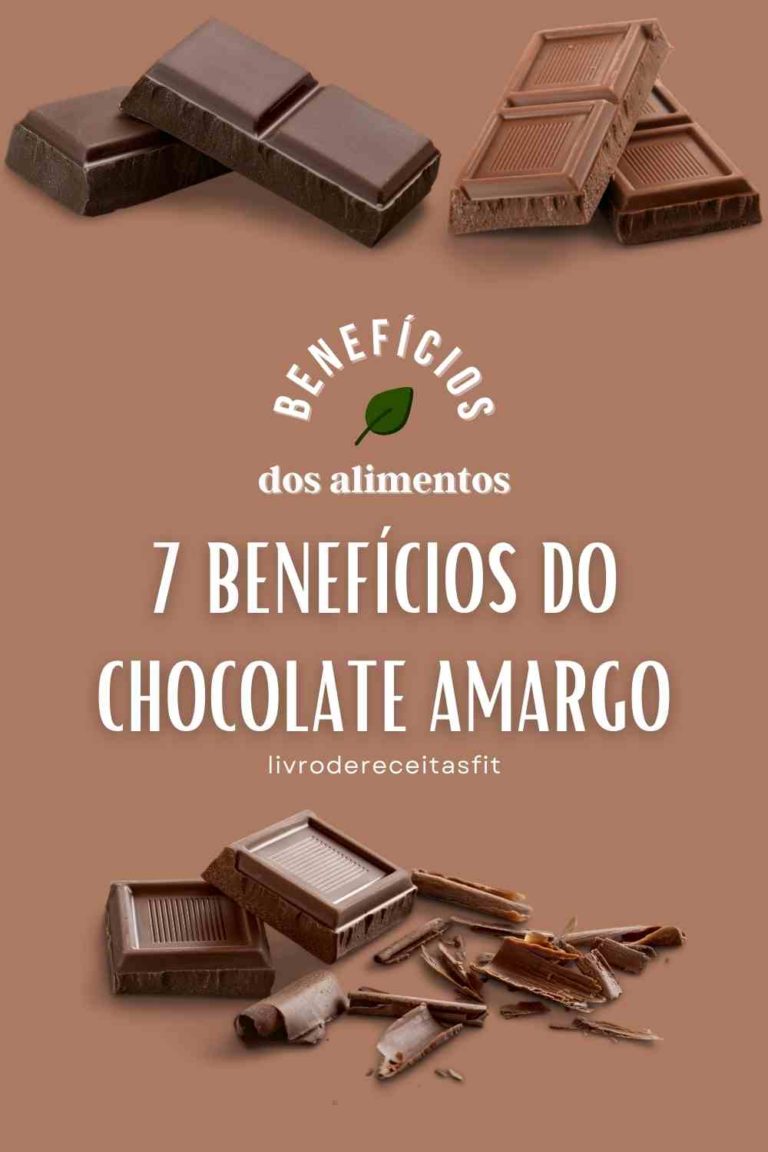 BENEFÍCIOS
dos alimentos
7 BENEFÍCIOS DO CHOCOLATE AMARGO
livrodereceitasfit